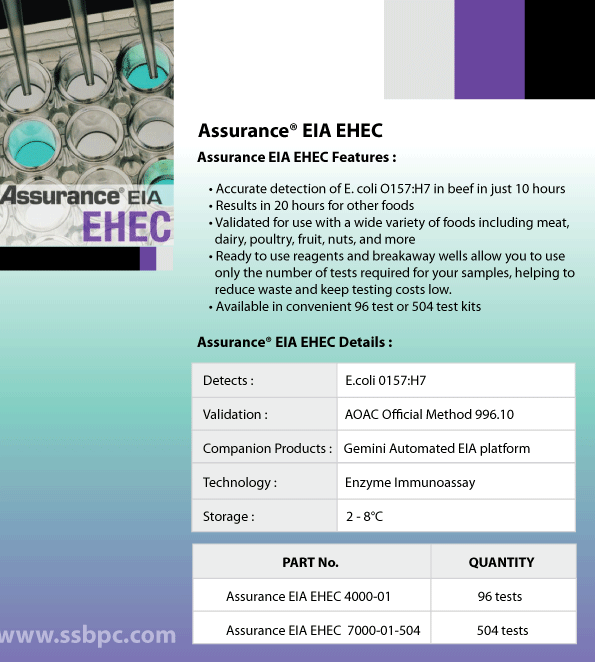 Assurance® EIA
EHEC

Assurance® EIA EHEC

Assurance EIA EHEC Features :

• Accurate detection of E. coli O157:H7 in beef in just 10 hours
• Results in 20 hours for other foods
• Validated for use with a wide variety of foods including meat, dairy, poultry, fruit, nuts, and more
• Ready to use reagents and breakaway wells allow you to use only the number of tests required for your samples, helping to reduce waste and keep testing costs low.
• Available in convenient 96 test or 504 test kits

Assurance® EIA EHEC Details :

| Detects : | E.coli 0157:H7 |
|---|---|
| Validation : | AOAC Official Method 996.10 |
| Companion Products : | Gemini Automated EIA platform |
| Technology : | Enzyme Immunoassay |
| Storage : | 2 - 8°C |

| PART No. | QUANTITY |
|---|---|
| Assurance EIA EHEC 4000-01 | 96 tests |
| Assurance EIA EHEC 7000-01-504 | 504 tests |

www.ssbpc.com